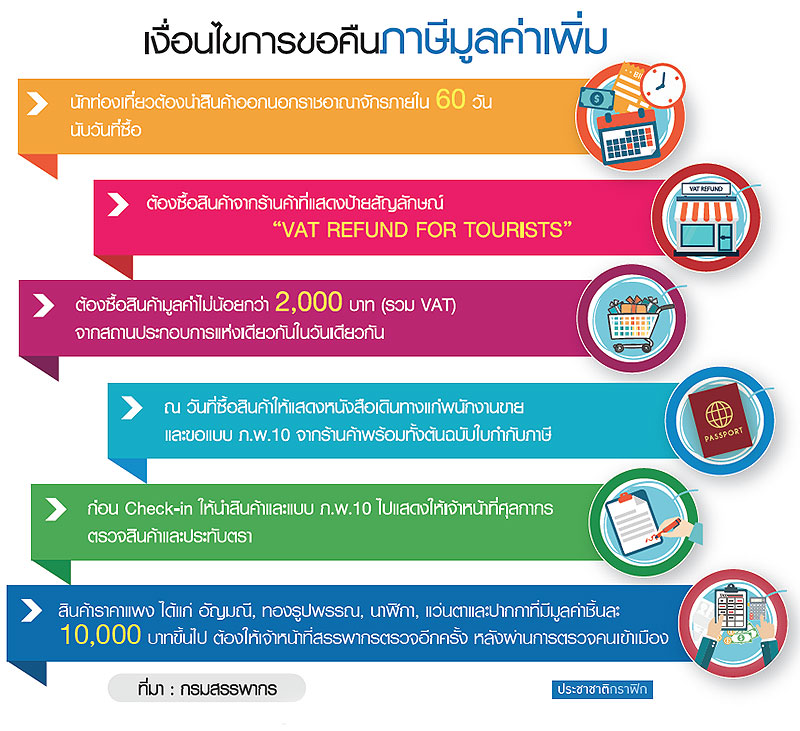 เงื่อนไขการขอคืนภาษีมูลค่าเพิ่ม

นักท่องเที่ยวต้องนำสินค้าออกนอกราชอาณาจักรภายใน 60 วัน นับวันที่ซื้อ

ต้องซื้อสินค้าจากร้านค้าที่แสดงป้ายสัญลักษณ์ "VAT REFUND FOR TOURISTS"

VAT REFUND

ต้องซื้อสินค้ามูลค่าไม่น้อยกว่า 2,000 บาท (รวม VAT) จากสถานประกอบการแห่งเดียวกันในวันเดียวกัน

ณ วันที่ซื้อสินค้าให้แสดงหนังสือเดินทางแก่พนักงานขาย และขอแบบ ภ.พ.10 จากร้านค้าพร้อมทั้งต้นฉบับใบกำกับภาษี

PASSPORT

ก่อน Check-in ให้นำสินค้าและแบบ ภ.พ.10 ไปแสดงให้เจ้าหน้าที่ศุลกากร ตรวจสินค้าและประทับตรา

สินค้าราคาแพง ได้แก่ อัญมณี, ทองรูปพรรณ, นาฬิกา, แว่นตาและปากกาที่มีมูลค่าชิ้นละ 10,000 บาทขึ้นไป ต้องให้เจ้าหน้าที่สรรพากรตรวจอีกครั้ง หลังผ่านการตรวจคนเข้าเมือง

ที่มา : กรมสรรพากร

ประชาชาติกราฟิก